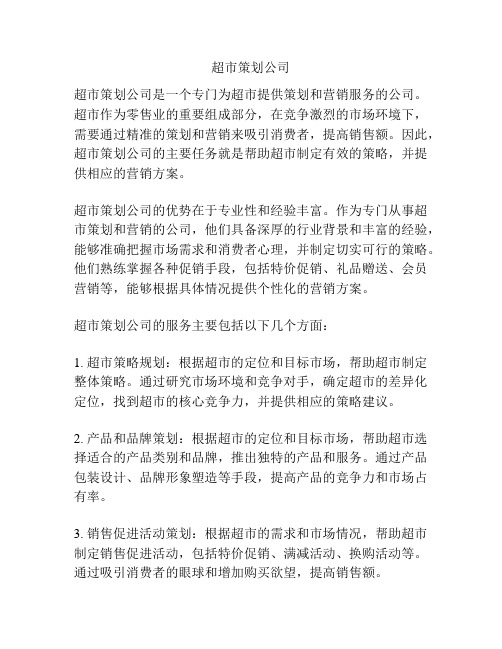 超市策划公司

超市策划公司是一个专门为超市提供策划和营销服务的公司。超市作为零售业的重要组成部分，在竞争激烈的市场环境下，需要通过精准的策划和营销来吸引消费者，提高销售额。因此，超市策划公司的主要任务就是帮助超市制定有效的策略，并提供相应的营销方案。

超市策划公司的优势在于专业性和经验丰富。作为专门从事超市策划和营销的公司，他们具备深厚的行业背景和丰富的经验，能够准确把握市场需求和消费者心理，并制定切实可行的策略。他们熟练掌握各种促销手段，包括特价促销、礼品赠送、会员营销等，能够根据具体情况提供个性化的营销方案。

超市策划公司的服务主要包括以下几个方面：

1. 超市策略规划：根据超市的定位和目标市场，帮助超市制定整体策略。通过研究市场环境和竞争对手，确定超市的差异化定位，找到超市的核心竞争力，并提供相应的策略建议。

2. 产品和品牌策划：根据超市的定位和目标市场，帮助超市选择适合的产品类别和品牌，推出独特的产品和服务。通过产品包装设计、品牌形象塑造等手段，提高产品的竞争力和市场占有率。

3. 销售促进活动策划：根据超市的需求和市场情况，帮助超市制定销售促进活动，包括特价促销、满减活动、换购活动等。通过吸引消费者的眼球和增加购买欲望，提高销售额。